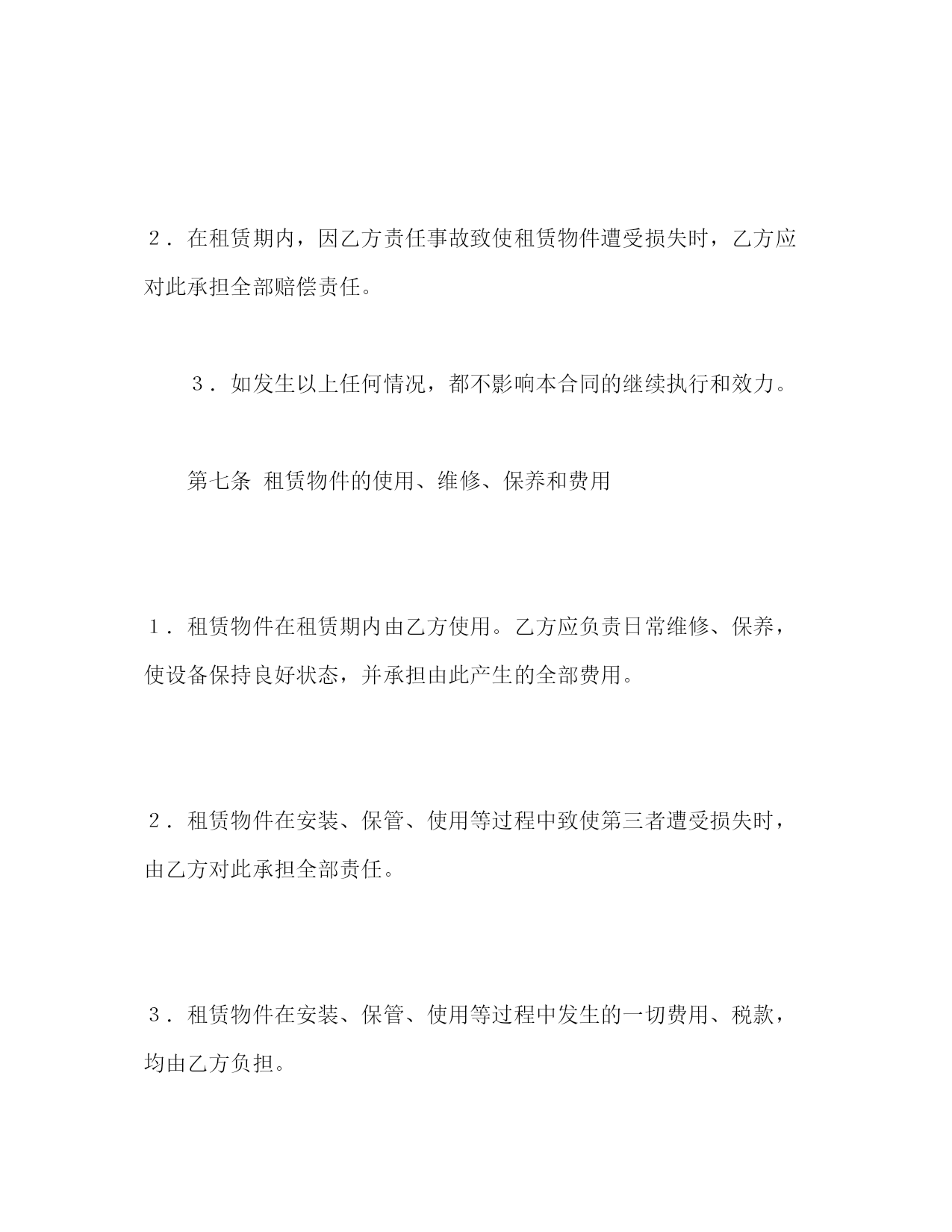 ２．在租赁期内，因乙方责任事故致使租赁物件遭受损失时，乙方应对此承担全部赔偿责任。

３．如发生以上任何情况，都不影响本合同的继续执行和效力。

第七条 租赁物件的使用、维修、保养和费用

１．租赁物件在租赁期内由乙方使用。乙方应负责日常维修、保养，使设备保持良好状态，并承担由此产生的全部费用。

２．租赁物件在安装、保管、使用等过程中致使第三者遭受损失时，由乙方对此承担全部责任。

３．租赁物件在安装、保管、使用等过程中发生的一切费用、税款，均由乙方负担。